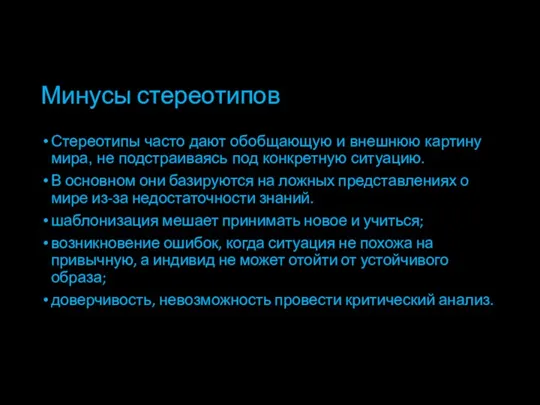 Минусы стереотипов

• Стереотипы часто дают обобщающую и внешнюю картину мира, не подстраиваясь под конкретную ситуацию.
• В основном они базируются на ложных представлениях о мире из-за недостаточности знаний.
• шаблонизация мешает принимать новое и учиться;
• возникновение ошибок, когда ситуация не похожа на привычную, а индивид не может отойти от устойчивого образа;
• доверчивость, невозможность провести критический анализ.